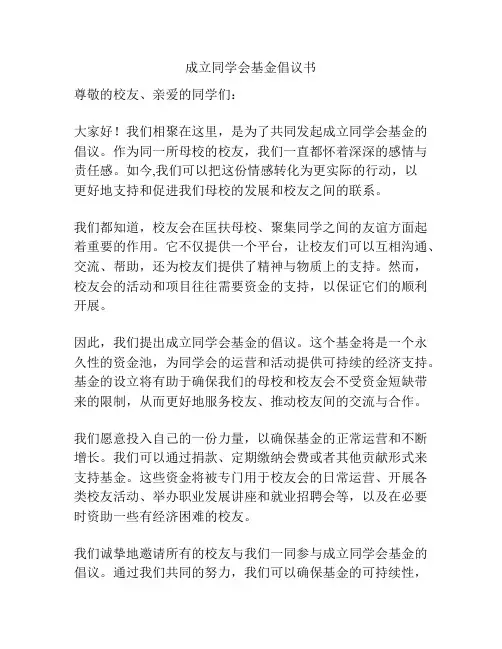 成立同学会基金倡议书

尊敬的校友、亲爱的同学们：

大家好！我们相聚在这里，是为了共同发起成立同学会基金的倡议。作为同一所母校的校友，我们一直都怀着深深的感情与责任感。如今,我们可以把这份情感转化为更实际的行动，以更好地支持和促进我们母校的发展和校友之间的联系。

我们都知道，校友会在匡扶母校、聚集同学之间的友谊方面起着重要的作用。它不仅提供一个平台，让校友们可以互相沟通、交流、帮助，还为校友们提供了精神与物质上的支持。然而，校友会的活动和项目往往需要资金的支持，以保证它们的顺利开展。

因此，我们提出成立同学会基金的倡议。这个基金将是一个永久性的资金池，为同学会的运营和活动提供可持续的经济支持。基金的设立将有助于确保我们的母校和校友会不受资金短缺带来的限制，从而更好地服务校友、推动校友间的交流与合作。

我们愿意投入自己的一份力量，以确保基金的正常运营和不断增长。我们可以通过捐款、定期缴纳会费或者其他贡献形式来支持基金。这些资金将被专门用于校友会的日常运营、开展各类校友活动、举办职业发展讲座和就业招聘会等，以及在必要时资助一些有经济困难的校友。

我们诚挚地邀请所有的校友与我们一同参与成立同学会基金的倡议。通过我们共同的努力，我们可以确保基金的可持续性，